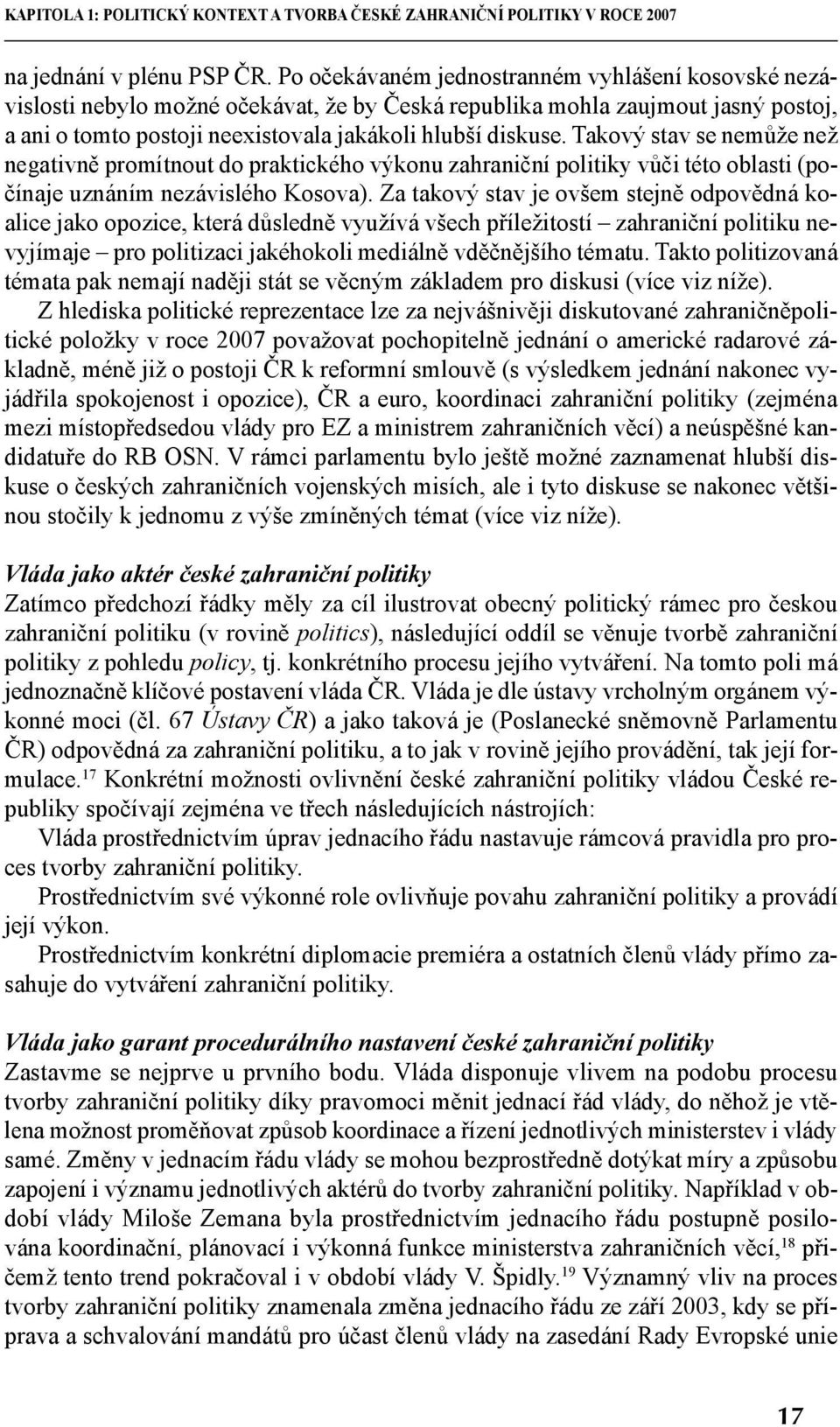 KAPITOLA 1: POLITICKÝ KONTEXT A TVORBA ČESKÉ ZAHRANIČNÍ POLITIKY V ROCE 2007

na jednání v plénu PSP ČR. Po očekávaném jednostranném vyhlášení kosovské nezávislosti nebylo možné očekávat, že by Česká republika mohla zaujmout jasný postoj, a ani o tomto postoji neexistovala jakákoli hlubší diskuse. Takový stav se nemůže než negativně promítnout do praktického výkonu zahraniční politiky vůči této oblasti (počínaje uznáním nezávislého Kosova). Za takový stav je ovšem stejně odpovědná koalice jako opozice, která důsledně využívá všech příležitostí – zahraniční politiku nevyjímaje – pro politizaci jakéhokoli mediálně vděčnějšího tématu. Takto politizovaná témata pak nemají naději stát se věcným základem pro diskusi (více viz níže).

Z hlediska politické reprezentace lze za nejvášnivěji diskutované zahraničněpolitické položky v roce 2007 považovat pochopitelně jednání o americké radarové základně, méně již o postoji ČR k reformní smlouvě (s výsledkem jednání nakonec vyjádřila spokojenost i opozice), ČR a euro, koordinaci zahraniční politiky (zejména mezi místopředsedou vlády pro EZ a ministrem zahraničních věcí) a neúspěšné kandidatuře do RB OSN. V rámci parlamentu bylo ještě možné zaznamenat hlubší diskuse o českých zahraničních vojenských misích, ale i tyto diskuse se nakonec většinou stočily k jednomu z výše zmíněných témat (více viz níže).

Vláda jako aktér české zahraniční politiky
Zatímco předchozí řádky měly za cíl ilustrovat obecný politický rámec pro českou zahraniční politiku (v rovině politics), následující oddíl se věnuje tvorbě zahraniční politiky z pohledu policy, tj. konkrétního procesu jejího vytváření. Na tomto poli má jednoznačně klíčové postavení vláda ČR. Vláda je dle ústavy vrcholným orgánem výkonné moci (čl. 67 Ústavy ČR) a jako taková je (Poslanecké sněmovně Parlamentu ČR) odpovědná za zahraniční politiku, a to jak v rovině jejího provádění, tak její formulace.$^{17}$ Konkrétní možnosti ovlivnění české zahraniční politiky vládou České republiky spočívají zejména ve třech následujících nástrojích:

Vláda prostřednictvím úprav jednacího řádu nastavuje rámcová pravidla pro proces tvorby zahraniční politiky.

Prostřednictvím své výkonné role ovlivňuje povahu zahraniční politiky a provádí její výkon.

Prostřednictvím konkrétní diplomacie premiéra a ostatních členů vlády přímo zasahuje do vytváření zahraniční politiky.

Vláda jako garant procedurálního nastavení české zahraniční politiky
Zastavme se nejprve u prvního bodu. Vláda disponuje vlivem na podobu procesu tvorby zahraniční politiky díky pravomoci měnit jednací řád vlády, do něhož je vtělena možnost proměňovat způsob koordinace a řízení jednotlivých ministerstev i vlády samé. Změny v jednacím řádu vlády se mohou bezprostředně dotýkat míry a způsobu zapojení i významu jednotlivých aktérů do tvorby zahraniční politiky. Například v období vlády Miloše Zemana byla prostřednictvím jednacího řádu postupně posilována koordinační, plánovací i výkonná funkce ministerstva zahraničních věcí,$^{18}$ přičemž tento trend pokračoval i v období vlády V. Špidly.$^{19}$ Významný vliv na proces tvorby zahraniční politiky znamenala změna jednacího řádu ze září 2003, kdy se příprava a schvalování mandátů pro účast členů vlády na zasedání Rady Evropské unie

17